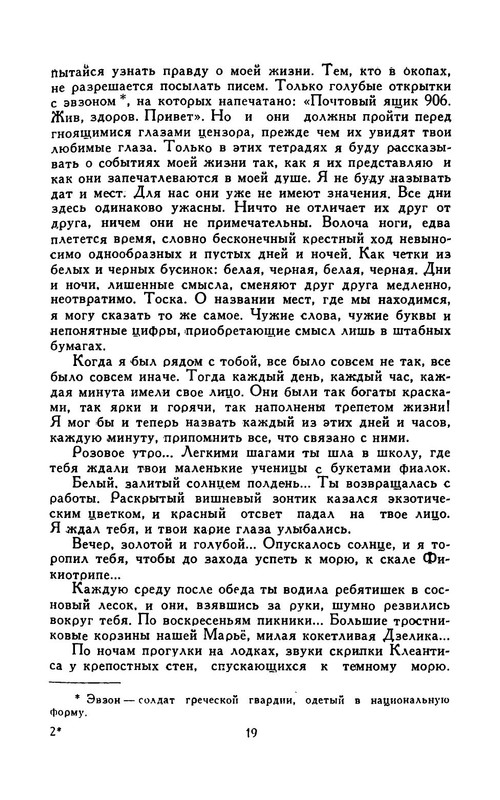 пытайся узнать правду о моей жизни. Тем, кто в окопах, не разрешается посылать писем. Только голубые открытки с эвзоном *, на которых напечатано: «Почтовый ящик 906. Жив, здоров. Привет». Но и они должны пройти перед гноящимися глазами цензора, прежде чем их увидят твои любимые глаза. Только в этих тетрадях я буду рассказывать о событиях моей жизни так, как я их представляю и как они запечатлеваются в моей душе. Я не буду называть дат и мест. Для нас они уже не имеют значения. Все дни здесь одинаково ужасны. Ничто не отличает их друг от друга, ничем они не примечательны. Волоча ноги, едва плетется время, словно бесконечный крестный ход невыносимо однообразных и пустых дней и ночей. Как четки из белых и черных бусинок: белая, черная, белая, черная. Дни и ночи, лишенные смысла, сменяют друг друга медленно, неотвратимо. Тоска. О названии мест, где мы находимся, я могу сказать то же самое. Чужие слова, чужие буквы и непонятные цифры, приобретающие смысл лишь в штабных бумагах.

Когда я был рядом с тобой, все было совсем не так, все было совсем иначе. Тогда каждый день, каждый час, каждая минута имели свое лицо. Они были так богаты красками, так ярки и горячи, так наполнены трепетом жизни! Я мог бы и теперь назвать каждый из этих дней и часов, каждую минуту, припомнить все, что связано с ними.

Розовое утро... Легкими шагами ты шла в школу, где тебя ждали твои маленькие ученицы с букетами фиалок.

Белый, залитый солнцем полдень... Ты возвращалась с работы. Раскрытый вишневый зонтик казался экзотическим цветком, и красный отсвет падал на твое лицо. Я ждал тебя, и твои карие глаза улыбались.

Вечер, золотой и голубой... Опускалось солнце, и я торопил тебя, чтобы до захода успеть к морю, к скале Фикиотрипе...

Каждую среду после обеда ты водила ребятишек в сосновый лесок, и они, взявшись за руки, шумно резвились вокруг тебя. По воскресеньям пикники... Большие тростниковые корзины нашей Марьё, милая кокетливая Дзелика...

По ночам прогулки на лодках, звуки скрипки Клеантиса у крепостных стен, спускающихся к темному морю.

* Эвзон — солдат греческой гвардии, одетый в национальную форму.

2*

19